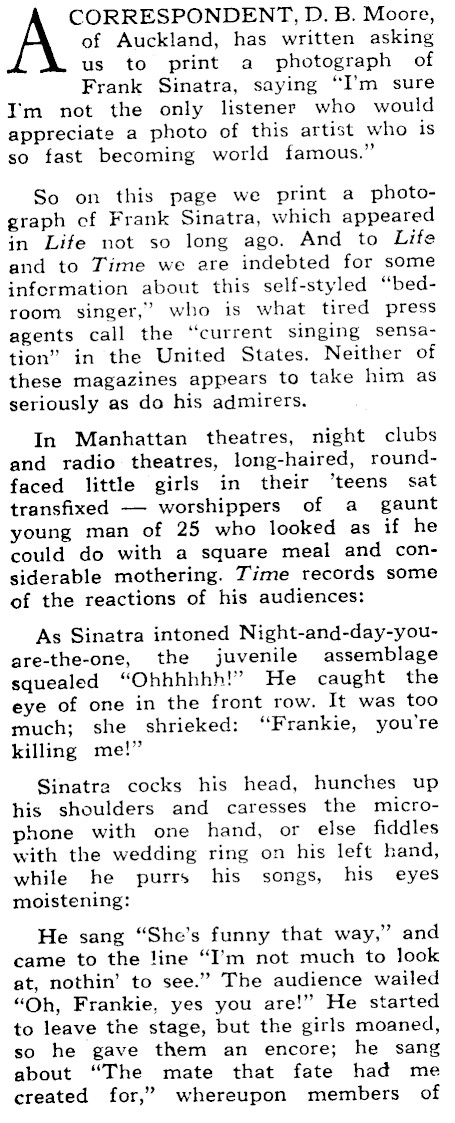 A CORRESPONDENT, D. B. Moore, of Auckland, has written asking us to print a photograph of Frank Sinatra, saying "I'm sure I'm not the only listener who would appreciate a photo of this artist who is so fast becoming world famous."

So on this page we print a photograph of Frank Sinatra, which appeared in Life not so long ago. And to Life and to Time we are indebted for some information about this self-styled "bedroom singer," who is what tired press agents call the "current singing sensation" in the United States. Neither of these magazines appears to take him as seriously as do his admirers.

In Manhattan theatres, night clubs and radio theatres, long-haired, round-faced little girls in their 'teens sat transfixed — worshippers of a gaunt young man of 25 who looked as if he could do with a square meal and considerable mothering. Time records some of the reactions of his audiences:

As Sinatra intoned Night-and-day-you-are-the-one, the juvenile assemblage squealed "Ohhhhhh!" He caught the eye of one in the front row. It was too much; she shrieked: "Frankie, you're killing me!"

Sinatra cocks his head, hunches up his shoulders and caresses the microphone with one hand, or else fiddles with the wedding ring on his left hand, while he purrs his songs, his eyes moistening:

He sang "She's funny that way," and came to the line "I'm not much to look at, nothin' to see." The audience wailed "Oh, Frankie, yes you are!" He started to leave the stage, but the girls moaned, so he gave them an encore; he sang about "The mate that fate had me created for," whereupon members of